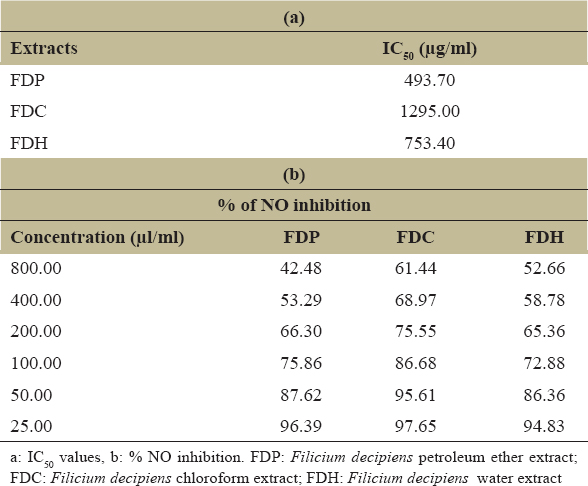 (a)

| Extracts | $IC_{50}$ (µg/ml) |
|---|---|
| FDP | 493.70 |
| FDC | 1295.00 |
| FDH | 753.40 |

(b)

% of NO inhibition

| Concentration (µl/ml) | FDP | FDC | FDH |
|---|---|---|---|
| 800.00 | 42.48 | 61.44 | 52.66 |
| 400.00 | 53.29 | 68.97 | 58.78 |
| 200.00 | 66.30 | 75.55 | 65.36 |
| 100.00 | 75.86 | 86.68 | 72.88 |
| 50.00 | 87.62 | 95.61 | 86.36 |
| 25.00 | 96.39 | 97.65 | 94.83 |

a: $IC_{50}$ values, b: % NO inhibition. FDP: Filicium decipiens petroleum ether extract; FDC: Filicium decipiens chloroform extract; FDH: Filicium decipiens water extract